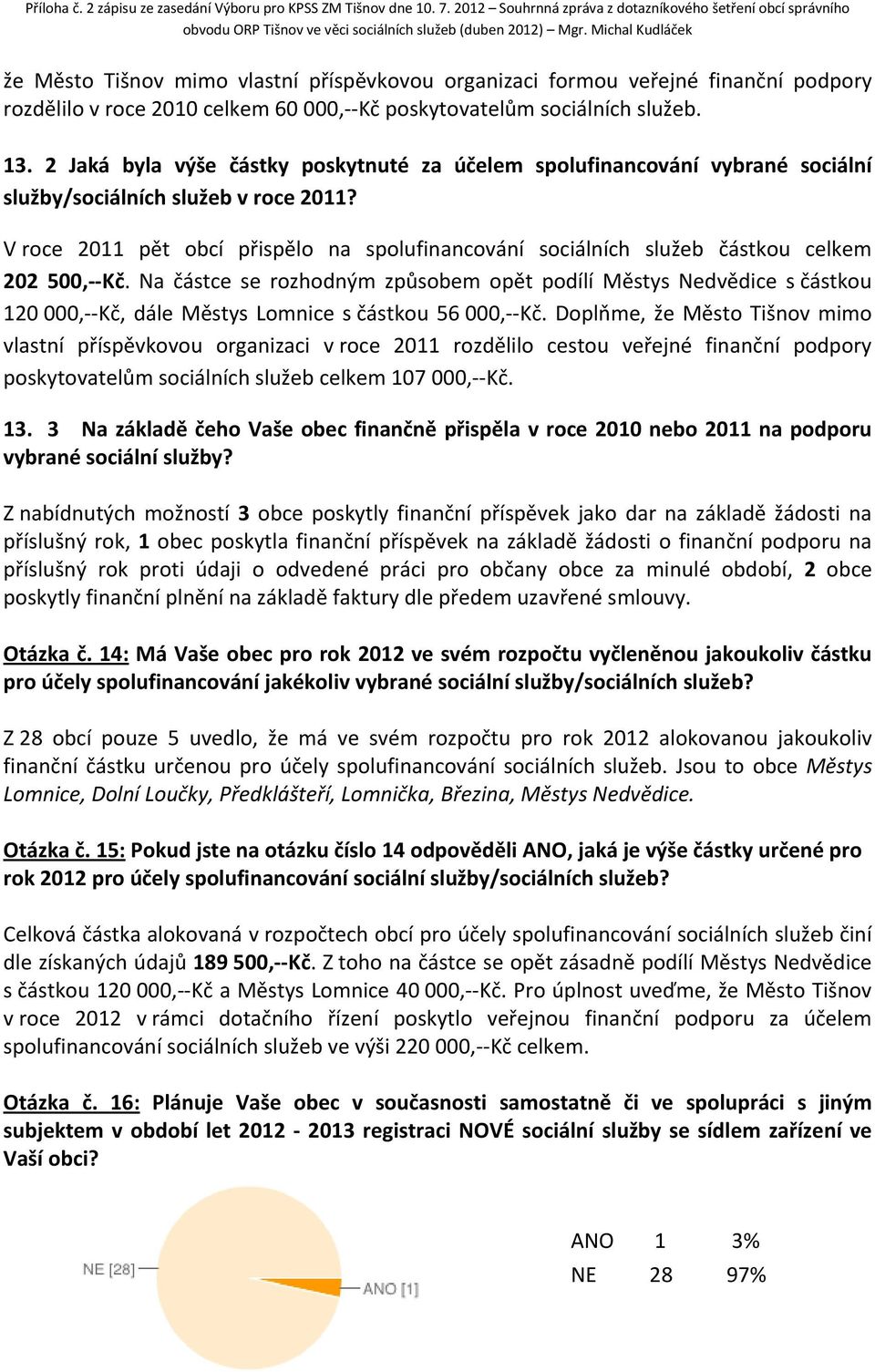 Příloha č. 2 zápisu ze zasedání Výboru pro KPSS ZM Tišnov dne 10. 7. 2012 – Souhrnná zpráva z dotazníkového šetření obcí správního obvodu ORP Tišnov ve věci sociálních služeb (duben 2012) – Mgr. Michal Kudláček

že Město Tišnov mimo vlastní příspěvkovou organizaci formou veřejné finanční podpory rozdělilo v roce 2010 celkem 60 000,--Kč poskytovatelům sociálních služeb.

13. 2 Jaká byla výše částky poskytnuté za účelem spolufinancování vybrané sociální služby/sociálních služeb v roce 2011?

V roce 2011 pět obcí přispělo na spolufinancování sociálních služeb částkou celkem 202 500,--Kč. Na částce se rozhodným způsobem opět podílí Městys Nedvědice s částkou 120 000,--Kč, dále Městys Lomnice s částkou 56 000,--Kč. Doplňme, že Město Tišnov mimo vlastní příspěvkovou organizaci v roce 2011 rozdělilo cestou veřejné finanční podpory poskytovatelům sociálních služeb celkem 107 000,--Kč.

13. 3 Na základě čeho Vaše obec finančně přispěla v roce 2010 nebo 2011 na podporu vybrané sociální služby?

Z nabídnutých možností 3 obce poskytly finanční příspěvek jako dar na základě žádosti na příslušný rok, 1 obec poskytla finanční příspěvek na základě žádosti o finanční podporu na příslušný rok proti údaji o odvedené práci pro občany obce za minulé období, 2 obce poskytly finanční plnění na základě faktury dle předem uzavřené smlouvy.

Otázka č. 14: Má Vaše obec pro rok 2012 ve svém rozpočtu vyčleněnou jakoukoliv částku pro účely spolufinancování jakékoliv vybrané sociální služby/sociálních služeb?

Z 28 obcí pouze 5 uvedlo, že má ve svém rozpočtu pro rok 2012 alokovanou jakoukoliv finanční částku určenou pro účely spolufinancování sociálních služeb. Jsou to obce Městys Lomnice, Dolní Loučky, Předklášteří, Lomnička, Březina, Městys Nedvědice.

Otázka č. 15: Pokud jste na otázku číslo 14 odpověděli ANO, jaká je výše částky určené pro rok 2012 pro účely spolufinancování sociální služby/sociálních služeb?

Celková částka alokovaná v rozpočtech obcí pro účely spolufinancování sociálních služeb činí dle získaných údajů 189 500,--Kč. Z toho na částce se opět zásadně podílí Městys Nedvědice s částkou 120 000,--Kč a Městys Lomnice 40 000,--Kč. Pro úplnost uveďme, že Město Tišnov v roce 2012 v rámci dotačního řízení poskytlo veřejnou finanční podporu za účelem spolufinancování sociálních služeb ve výši 220 000,--Kč celkem.

Otázka č. 16: Plánuje Vaše obec v současnosti samostatně či ve spolupráci s jiným subjektem v období let 2012 - 2013 registraci NOVÉ sociální služby se sídlem zařízení ve Vaší obci?

NE [28]
ANO [1]

| ANO | 1 | 3% |
|---|---|---|
| NE | 28 | 97% |